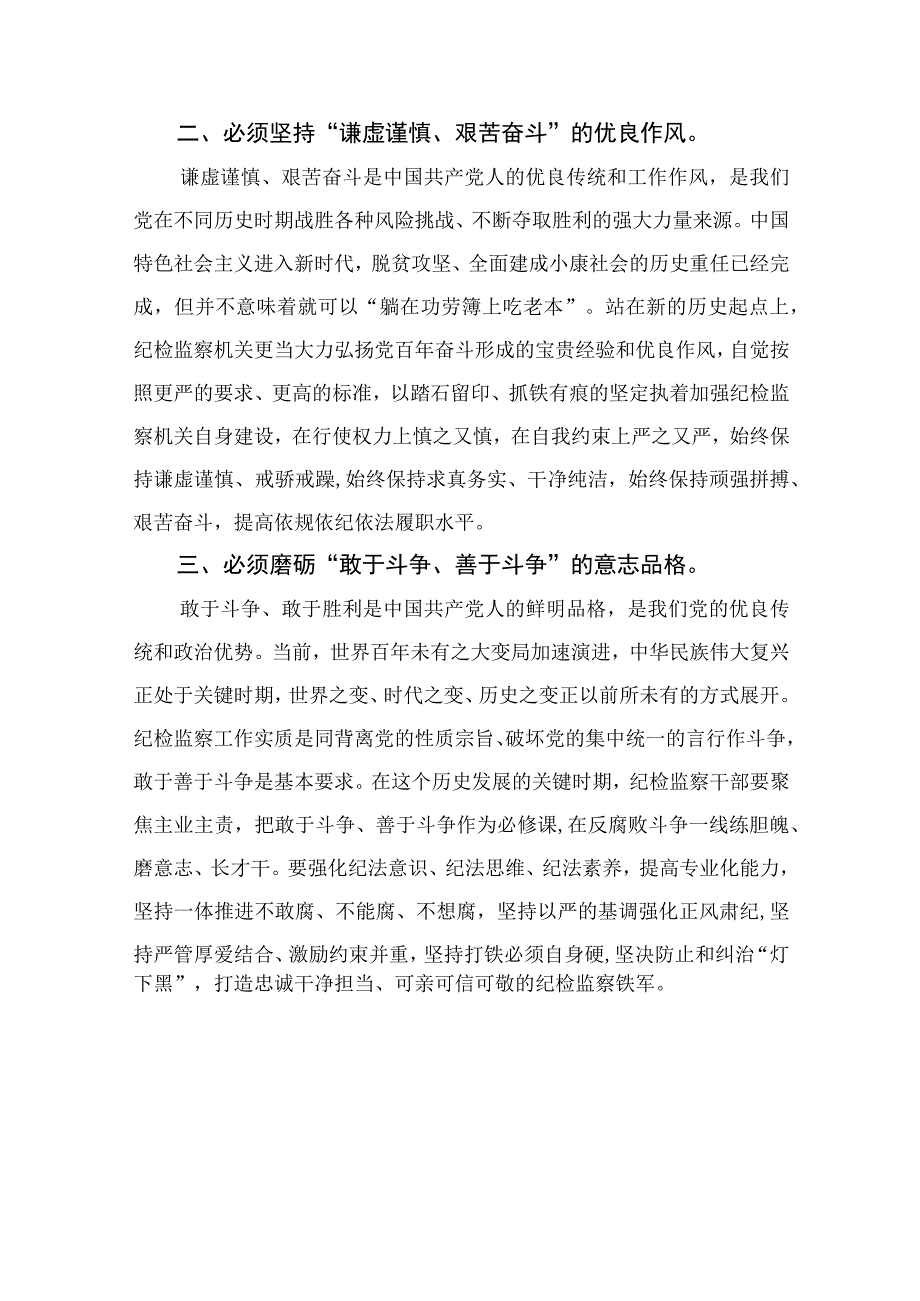 二、必须坚持“谦虚谨慎、艰苦奋斗”的优良作风。

谦虚谨慎、艰苦奋斗是中国共产党人的优良传统和工作作风，是我们党在不同历史时期战胜各种风险挑战、不断夺取胜利的强大力量来源。中国特色社会主义进入新时代，脱贫攻坚、全面建成小康社会的历史重任已经完成，但并不意味着就可以“躺在功劳簿上吃老本”。站在新的历史起点上，纪检监察机关更当大力弘扬党百年奋斗形成的宝贵经验和优良作风，自觉按照更严的要求、更高的标准，以踏石留印、抓铁有痕的坚定执着加强纪检监察机关自身建设，在行使权力上慎之又慎，在自我约束上严之又严，始终保持谦虚谨慎、戒骄戒躁，始终保持求真务实、干净纯洁，始终保持顽强拼搏、艰苦奋斗，提高依规依纪依法履职水平。

三、必须磨砺“敢于斗争、善于斗争”的意志品格。

敢于斗争、敢于胜利是中国共产党人的鲜明品格，是我们党的优良传统和政治优势。当前，世界百年未有之大变局加速演进，中华民族伟大复兴正处于关键时期，世界之变、时代之变、历史之变正以前所未有的方式展开。纪检监察工作实质是同背离党的性质宗旨、破坏党的集中统一的言行作斗争，敢于善于斗争是基本要求。在这个历史发展的关键时期，纪检监察干部要聚焦主业主责，把敢于斗争、善于斗争作为必修课，在反腐败斗争一线练胆魄、磨意志、长才干。要强化纪法意识、纪法思维、纪法素养，提高专业化能力，坚持一体推进不敢腐、不能腐、不想腐，坚持以严的基调强化正风肃纪，坚持严管厚爱结合、激励约束并重，坚持打铁必须自身硬，坚决防止和纠治“灯下黑”，打造忠诚干净担当、可亲可信可敬的纪检监察铁军。